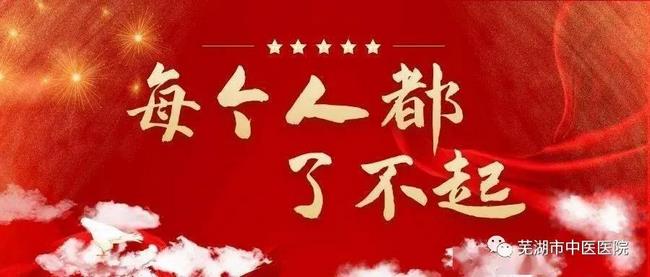 每个人都
了不起

芜湖市中医医院